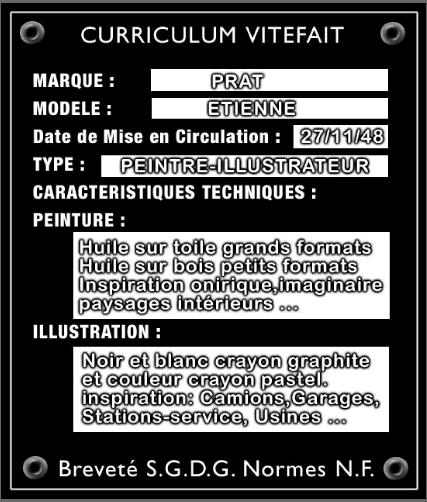 CURRICULUM VITEFAIT

MARQUE : PRAT

MODELE : ETIENNE

Date de Mise en Circulation : 27/11/48

TYPE : PEINTRE-ILLUSTRATEUR

CARACTERISTIQUES TECHNIQUES :

PEINTURE :

Huile sur toile grands formats
Huile sur bois petits formats
Inspiration onirique,imaginaire
paysages intérieurs ...

ILLUSTRATION :

Noir et blanc crayon graphite
et couleur crayon pastel.
inspiration: Camions,Garages,
Stations-service, Usines ...

Breveté S.G.D.G. Normes N.F.